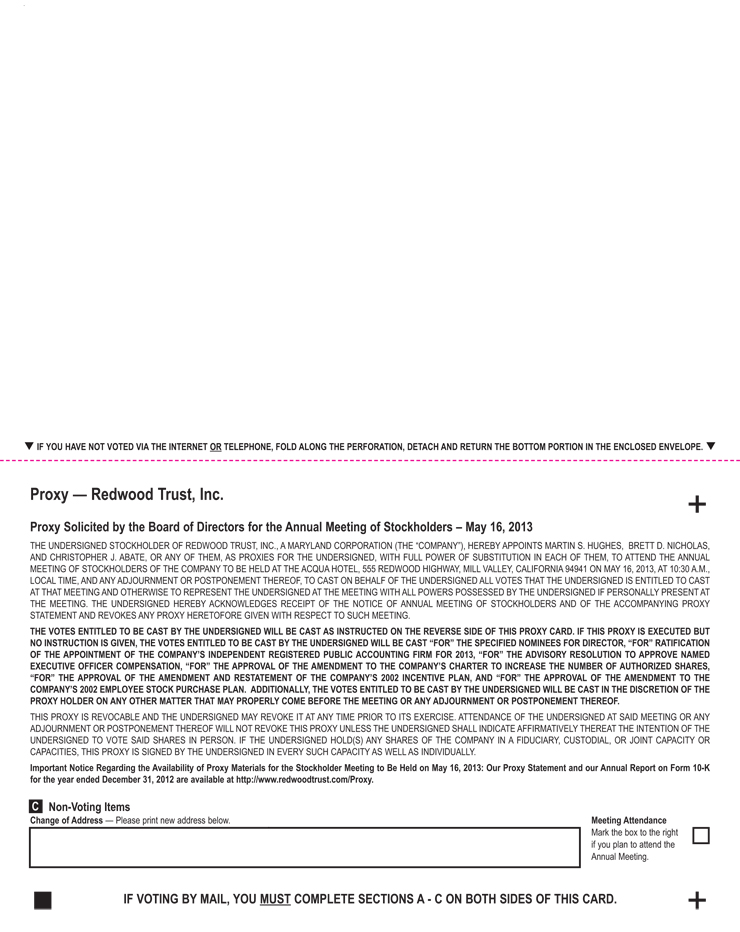 ▼ IF YOU HAVE NOT VOTED VIA THE INTERNET OR TELEPHONE, FOLD ALONG THE PERFORATION, DETACH AND RETURN THE BOTTOM PORTION IN THE ENCLOSED ENVELOPE. ▼

Proxy — Redwood Trust, Inc.

+

Proxy Solicited by the Board of Directors for the Annual Meeting of Stockholders – May 16, 2013

THE UNDERSIGNED STOCKHOLDER OF REDWOOD TRUST, INC., A MARYLAND CORPORATION (THE "COMPANY"), HEREBY APPOINTS MARTIN S. HUGHES, BRETT D. NICHOLAS, AND CHRISTOPHER J. ABATE, OR ANY OF THEM, AS PROXIES FOR THE UNDERSIGNED, WITH FULL POWER OF SUBSTITUTION IN EACH OF THEM, TO ATTEND THE ANNUAL MEETING OF STOCKHOLDERS OF THE COMPANY TO BE HELD AT THE ACQUA HOTEL, 555 REDWOOD HIGHWAY, MILL VALLEY, CALIFORNIA 94941 ON MAY 16, 2013, AT 10:30 A.M., LOCAL TIME, AND ANY ADJOURNMENT OR POSTPONEMENT THEREOF, TO CAST ON BEHALF OF THE UNDERSIGNED ALL VOTES THAT THE UNDERSIGNED IS ENTITLED TO CAST AT THAT MEETING AND OTHERWISE TO REPRESENT THE UNDERSIGNED AT THE MEETING WITH ALL POWERS POSSESSED BY THE UNDERSIGNED IF PERSONALLY PRESENT AT THE MEETING. THE UNDERSIGNED HEREBY ACKNOWLEDGES RECEIPT OF THE NOTICE OF ANNUAL MEETING OF STOCKHOLDERS AND OF THE ACCOMPANYING PROXY STATEMENT AND REVOKES ANY PROXY HERETOFORE GIVEN WITH RESPECT TO SUCH MEETING.

THE VOTES ENTITLED TO BE CAST BY THE UNDERSIGNED WILL BE CAST AS INSTRUCTED ON THE REVERSE SIDE OF THIS PROXY CARD. IF THIS PROXY IS EXECUTED BUT NO INSTRUCTION IS GIVEN, THE VOTES ENTITLED TO BE CAST BY THE UNDERSIGNED WILL BE CAST "FOR" THE SPECIFIED NOMINEES FOR DIRECTOR, "FOR" RATIFICATION OF THE APPOINTMENT OF THE COMPANY'S INDEPENDENT REGISTERED PUBLIC ACCOUNTING FIRM FOR 2013, "FOR" THE ADVISORY RESOLUTION TO APPROVE NAMED EXECUTIVE OFFICER COMPENSATION, "FOR" THE APPROVAL OF THE AMENDMENT TO THE COMPANY'S CHARTER TO INCREASE THE NUMBER OF AUTHORIZED SHARES, "FOR" THE APPROVAL OF THE AMENDMENT AND RESTATEMENT OF THE COMPANY'S 2002 INCENTIVE PLAN, AND "FOR" THE APPROVAL OF THE AMENDMENT TO THE COMPANY'S 2002 EMPLOYEE STOCK PURCHASE PLAN. ADDITIONALLY, THE VOTES ENTITLED TO BE CAST BY THE UNDERSIGNED WILL BE CAST IN THE DISCRETION OF THE PROXY HOLDER ON ANY OTHER MATTER THAT MAY PROPERLY COME BEFORE THE MEETING OR ANY ADJOURNMENT OR POSTPONEMENT THEREOF.

THIS PROXY IS REVOCABLE AND THE UNDERSIGNED MAY REVOKE IT AT ANY TIME PRIOR TO ITS EXERCISE. ATTENDANCE OF THE UNDERSIGNED AT SAID MEETING OR ANY ADJOURNMENT OR POSTPONEMENT THEREOF WILL NOT REVOKE THIS PROXY UNLESS THE UNDERSIGNED SHALL INDICATE AFFIRMATIVELY THEREAT THE INTENTION OF THE UNDERSIGNED TO VOTE SAID SHARES IN PERSON. IF THE UNDERSIGNED HOLD(S) ANY SHARES OF THE COMPANY IN A FIDUCIARY, CUSTODIAL, OR JOINT CAPACITY OR CAPACITIES, THIS PROXY IS SIGNED BY THE UNDERSIGNED IN EVERY SUCH CAPACITY AS WELL AS INDIVIDUALLY.

Important Notice Regarding the Availability of Proxy Materials for the Stockholder Meeting to Be Held on May 16, 2013: Our Proxy Statement and our Annual Report on Form 10-K for the year ended December 31, 2012 are available at http://www.redwoodtrust.com/Proxy.

C Non-Voting Items
Change of Address — Please print new address below.

Meeting Attendance
Mark the box to the right if you plan to attend the Annual Meeting.

IF VOTING BY MAIL, YOU MUST COMPLETE SECTIONS A - C ON BOTH SIDES OF THIS CARD.

+